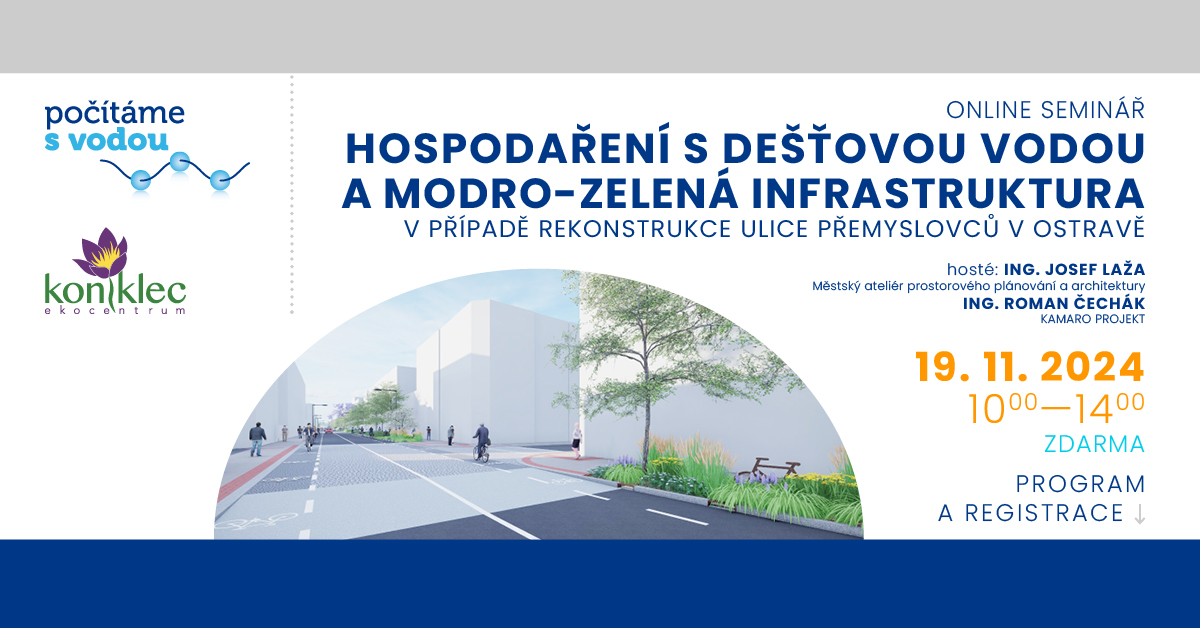 počítáme s vodou

koniklec
ekocentrum

ONLINE SEMINÁŘ
HOSPODAŘENÍ S DEŠŤOVOU VODOU A MODRO-ZELENÁ INFRASTRUKTURA
V PŘÍPADĚ REKONSTRUKCE ULICE PŘEMYSLOVCŮ V OSTRAVĚ

hosté: ING. JOSEF LAŽA
Městský ateliér prostorového plánování a architektury
ING. ROMAN ČECHÁK
KAMARO PROJEKT

19. 11. 2024
$10^{00}$—$14^{00}$
ZDARMA

PROGRAM A REGISTRACE ↓